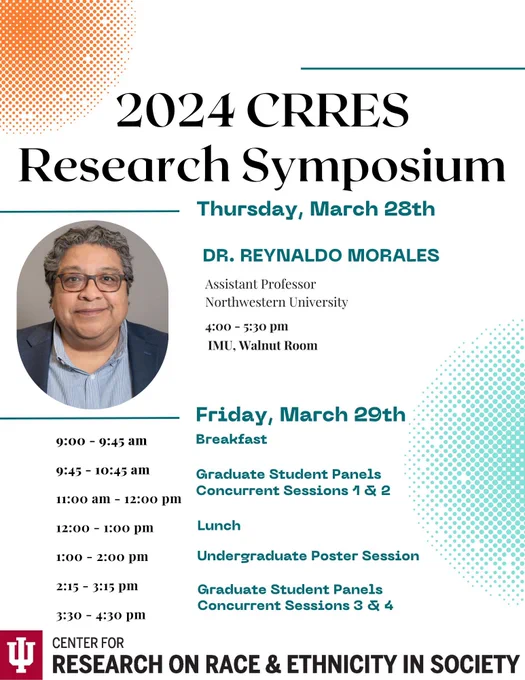 2024 CRRES Research Symposium

Thursday, March 28th

DR. REYNALDO MORALES

Assistant Professor
Northwestern University

4:00 - 5:30 pm
IMU, Walnut Room

Friday, March 29th

9:00 - 9:45 am
Breakfast

9:45 - 10:45 am
11:00 am - 12:00 pm
Graduate Student Panels
Concurrent Sessions 1 & 2

12:00 - 1:00 pm
Lunch

1:00 - 2:00 pm
Undergraduate Poster Session

2:15 - 3:15 pm
3:30 - 4:30 pm
Graduate Student Panels
Concurrent Sessions 3 & 4

CENTER FOR
RESEARCH ON RACE & ETHNICITY IN SOCIETY